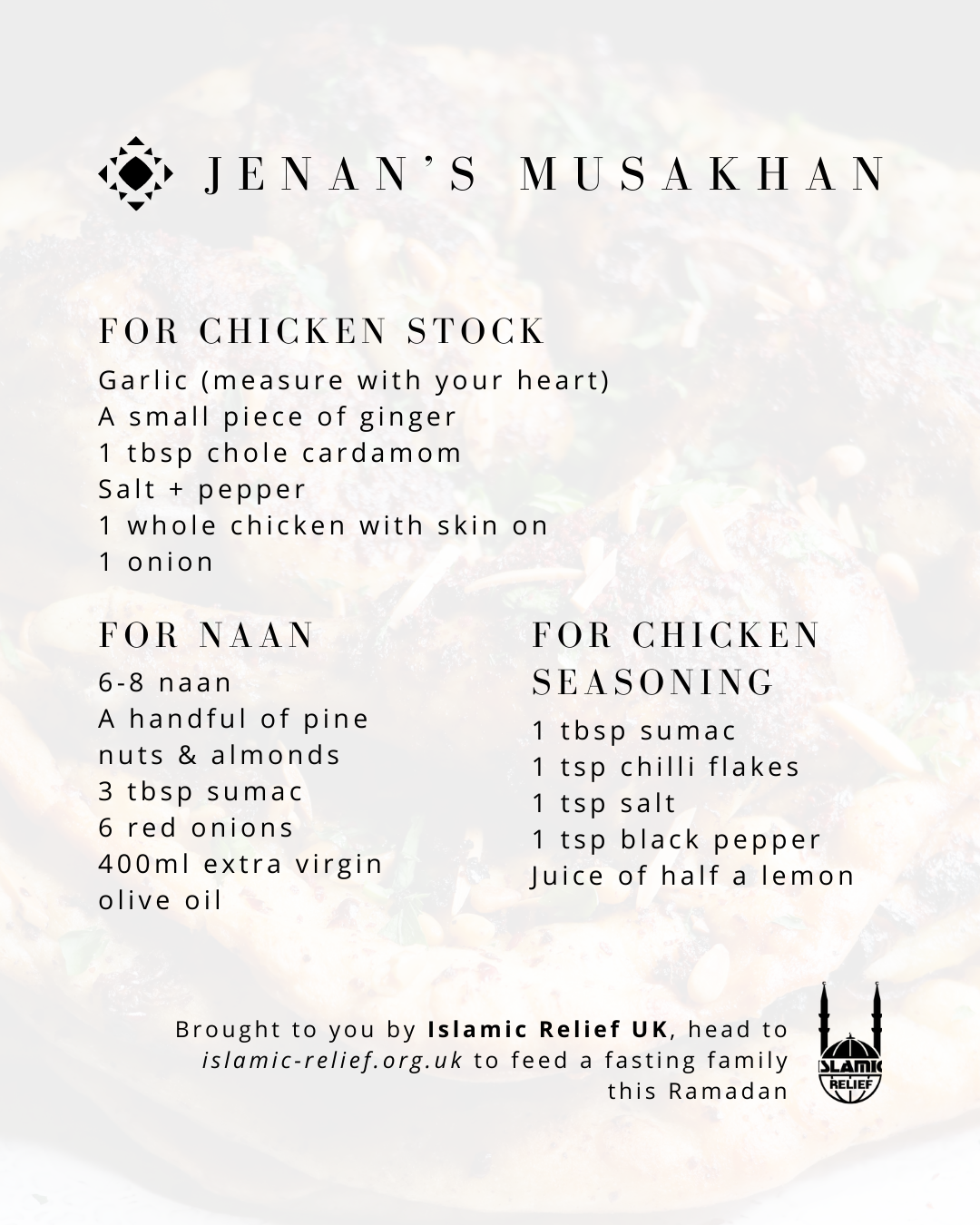 JENAN'S MUSAKHAN

FOR CHICKEN STOCK

Garlic (measure with your heart)
A small piece of ginger
1 tbsp chole cardamom
Salt + pepper
1 whole chicken with skin on
1 onion

FOR NAAN

6-8 naan
A handful of pine nuts & almonds
3 tbsp sumac
6 red onions
400ml extra virgin olive oil

FOR CHICKEN SEASONING

1 tbsp sumac
1 tsp chilli flakes
1 tsp salt
1 tsp black pepper
Juice of half a lemon

Brought to you by Islamic Relief UK, head to islamic-relief.org.uk to feed a fasting family this Ramadan

ISLAMIC RELIEF